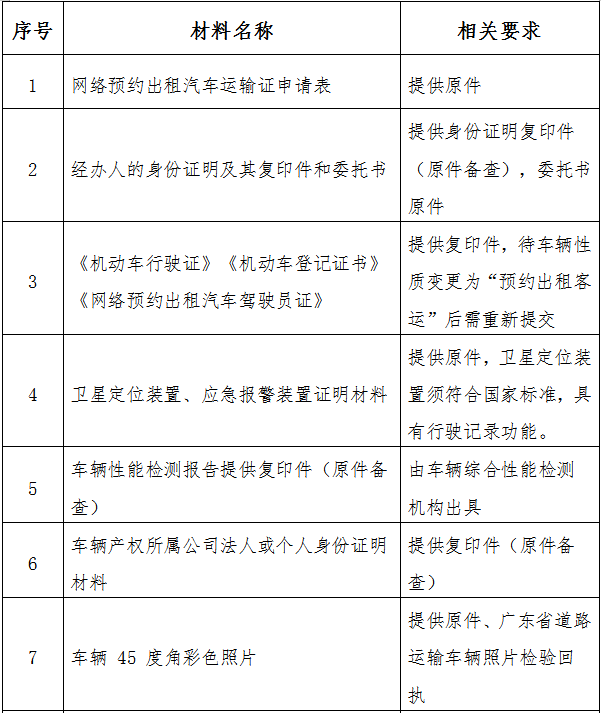 | 序号 | 材料名称 | 相关要求 |
|---|---|---|
| 1 | 网络预约出租汽车运输证申请表 | 提供原件 |
| 2 | 经办人的身份证明及其复印件和委托书 | 提供身份证明复印件（原件备查），委托书原件 |
| 3 | 《机动车行驶证》《机动车登记证书》《网络预约出租汽车驾驶员证》 | 提供复印件，待车辆性质变更为“预约出租客运”后需重新提交 |
| 4 | 卫星定位装置、应急报警装置证明材料 | 提供原件，卫星定位装置须符合国家标准，具有行驶记录功能。 |
| 5 | 车辆性能检测报告提供复印件（原件备查） | 由车辆综合性能检测机构出具 |
| 6 | 车辆产权所属公司法人或个人身份证明材料 | 提供复印件（原件备查） |
| 7 | 车辆 45 度角彩色照片 | 提供原件、广东省道路运输车辆照片检验回执 |